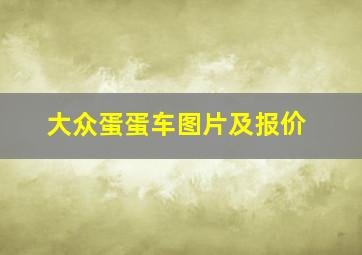 大众蛋蛋车图片及报价